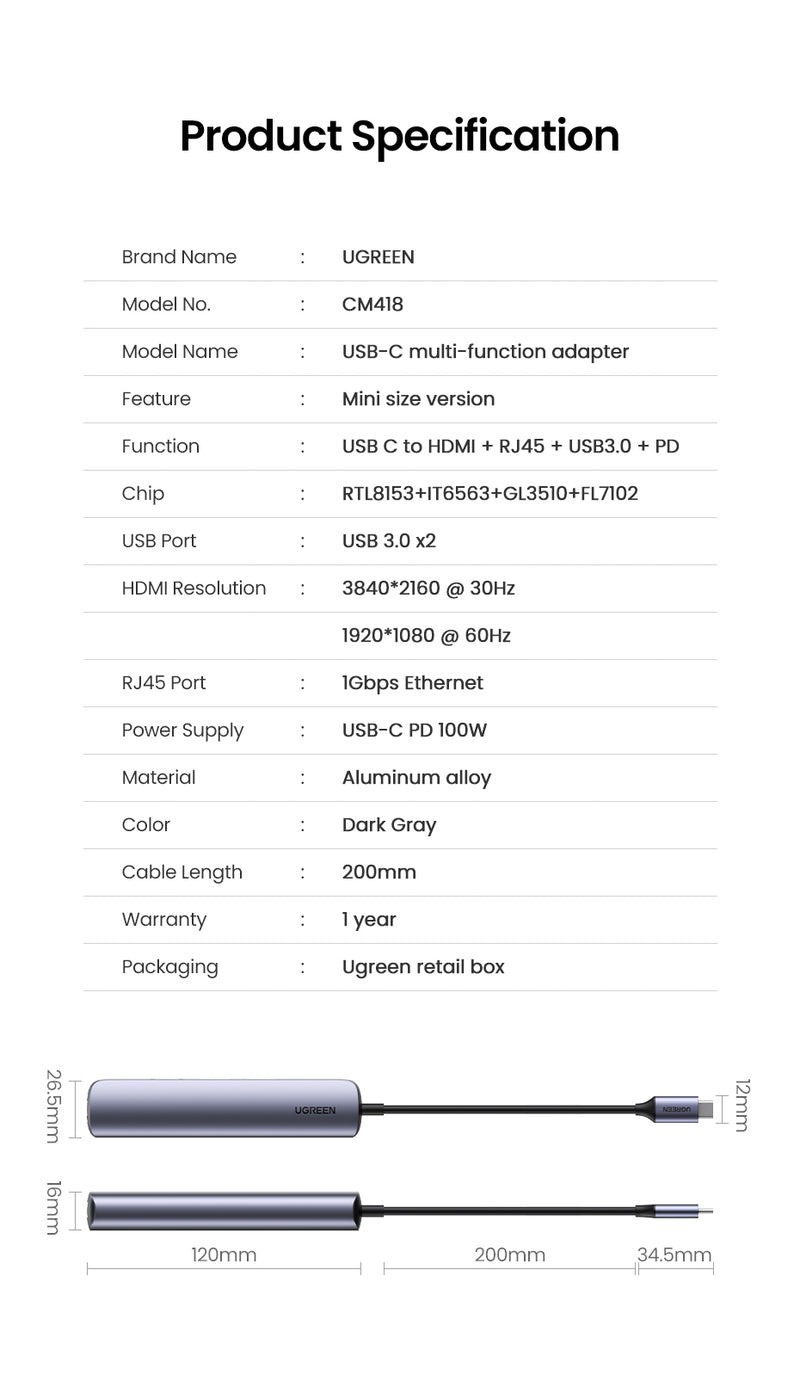 Product Specification

Brand Name : UGREEN

Model No. : CM418

Model Name : USB-C multi-function adapter

Feature : Mini size version

Function : USB C to HDMI + RJ45 + USB3.0 + PD

Chip : RTL8153+IT6563+GL3510+FL7102

USB Port : USB 3.0 x2

HDMI Resolution : 3840*2160 @ 30Hz
1920*1080 @ 60Hz

RJ45 Port : 1Gbps Ethernet

Power Supply : USB-C PD 100W

Material : Aluminum alloy

Color : Dark Gray

Cable Length : 200mm

Warranty : 1 year

Packaging : Ugreen retail box

26.5mm
UGREEN
UGREEN
12mm
16mm
120mm
200mm
34.5mm